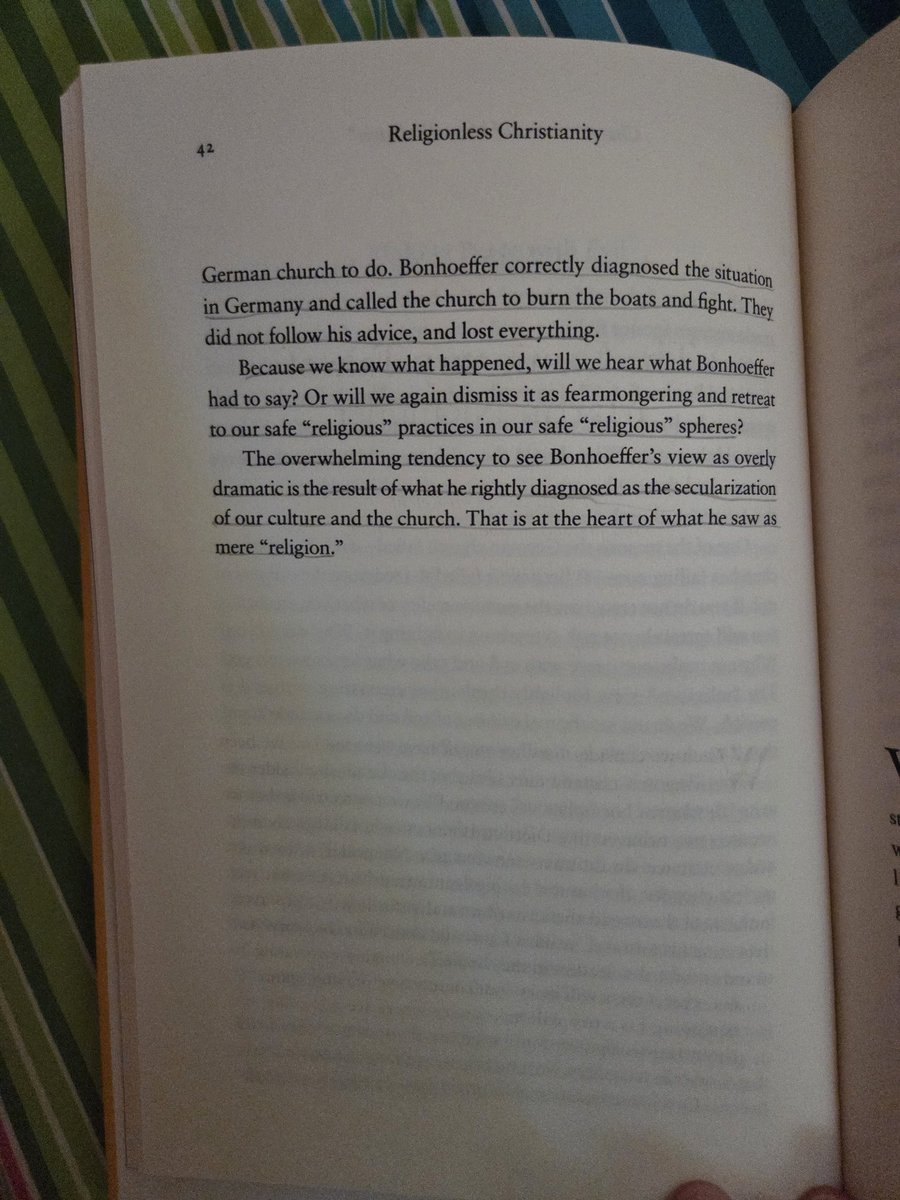 42

Religionless Christianity

German church to do. Bonhoeffer correctly diagnosed the situation in Germany and called the church to burn the boats and fight. They did not follow his advice, and lost everything.

Because we know what happened, will we hear what Bonhoeffer had to say? Or will we again dismiss it as fearmongering and retreat to our safe "religious" practices in our safe "religious" spheres?

The overwhelming tendency to see Bonhoeffer's view as overly dramatic is the result of what he rightly diagnosed as the secularization of our culture and the church. That is at the heart of what he saw as mere "religion."